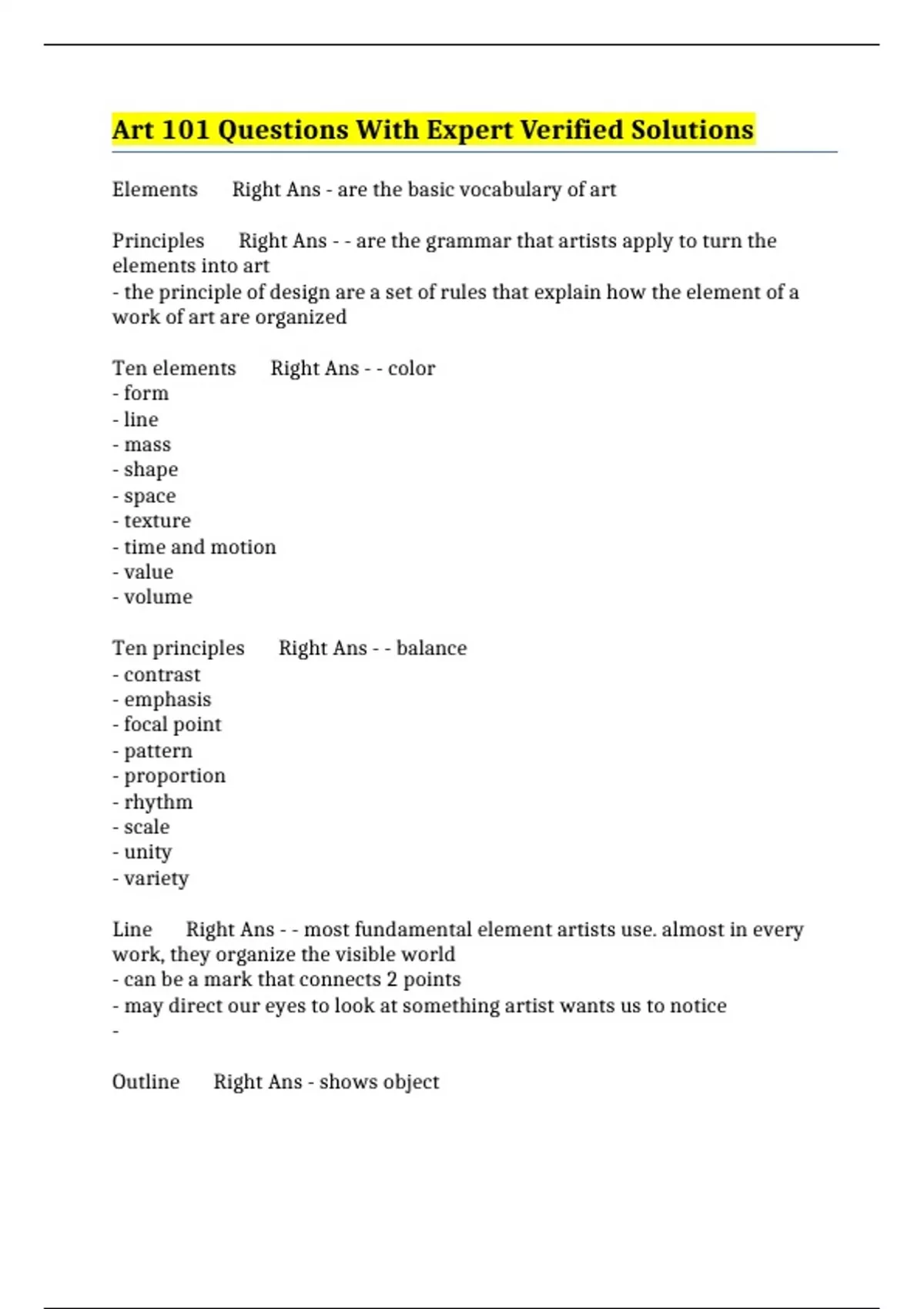 Art 101 Questions With Expert Verified Solutions

Elements Right Ans - are the basic vocabulary of art

Principles Right Ans - - are the grammar that artists apply to turn the elements into art
- the principle of design are a set of rules that explain how the element of a work of art are organized

Ten elements Right Ans - - color
- form
- line
- mass
- shape
- space
- texture
- time and motion
- value
- volume

Ten principles Right Ans - - balance
- contrast
- emphasis
- focal point
- pattern
- proportion
- rhythm
- scale
- unity
- variety

Line Right Ans - - most fundamental element artists use. almost in every work, they organize the visible world
- can be a mark that connects 2 points
- may direct our eyes to look at something artist wants us to notice
-

Outline Right Ans - shows object